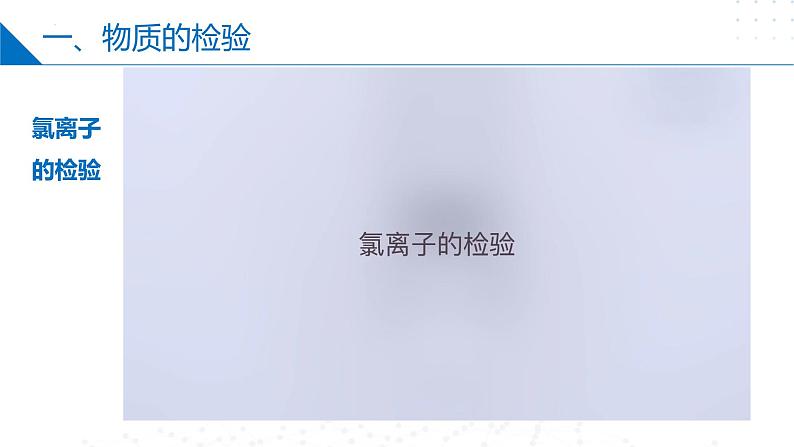 一、物质的检验

氯离子的检验

氯离子的检验